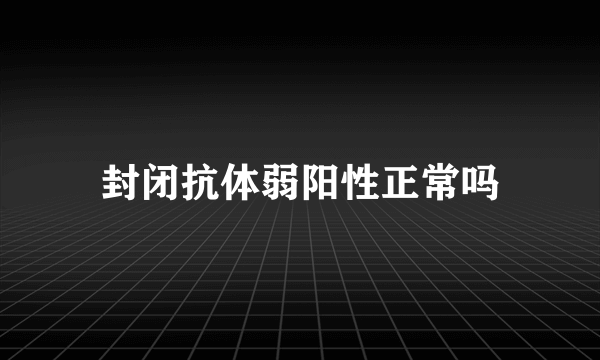 封闭抗体弱阳性正常吗